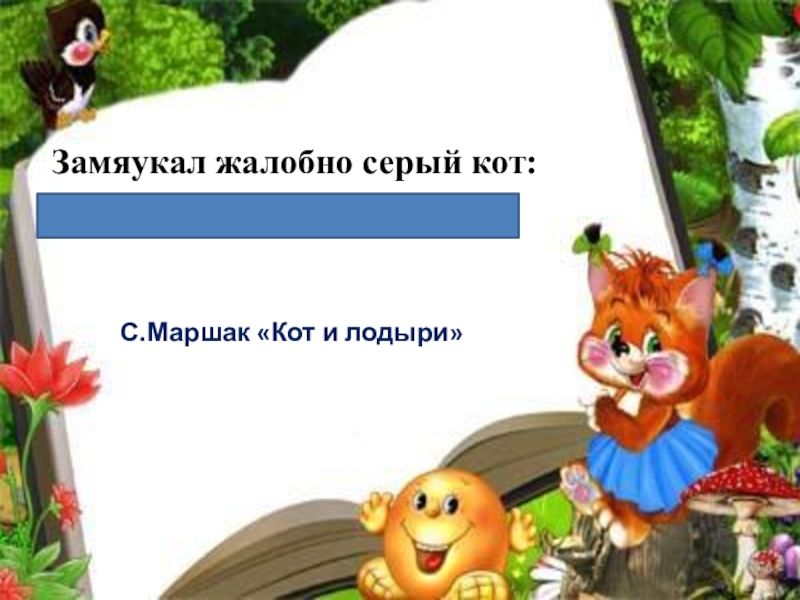 Замяукал жалобно серый кот:

С.Маршак «Кот и лодыри»